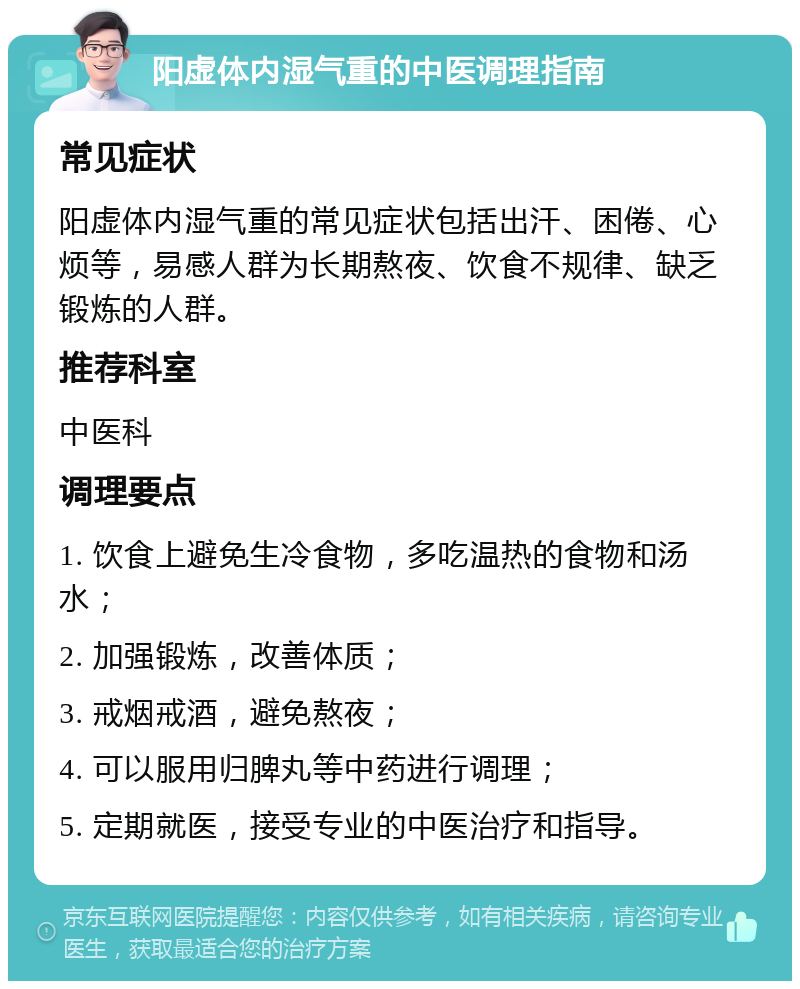 阳虚体内湿气重的中医调理指南

常见症状

阳虚体内湿气重的常见症状包括出汗、困倦、心烦等，易感人群为长期熬夜、饮食不规律、缺乏锻炼的人群。

推荐科室

中医科

调理要点

1. 饮食上避免生冷食物，多吃温热的食物和汤水；

2. 加强锻炼，改善体质；

3. 戒烟戒酒，避免熬夜；

4. 可以服用归脾丸等中药进行调理；

5. 定期就医，接受专业的中医治疗和指导。

京东互联网医院提醒您：内容仅供参考，如有相关疾病，请咨询专业医生，获取最适合您的治疗方案